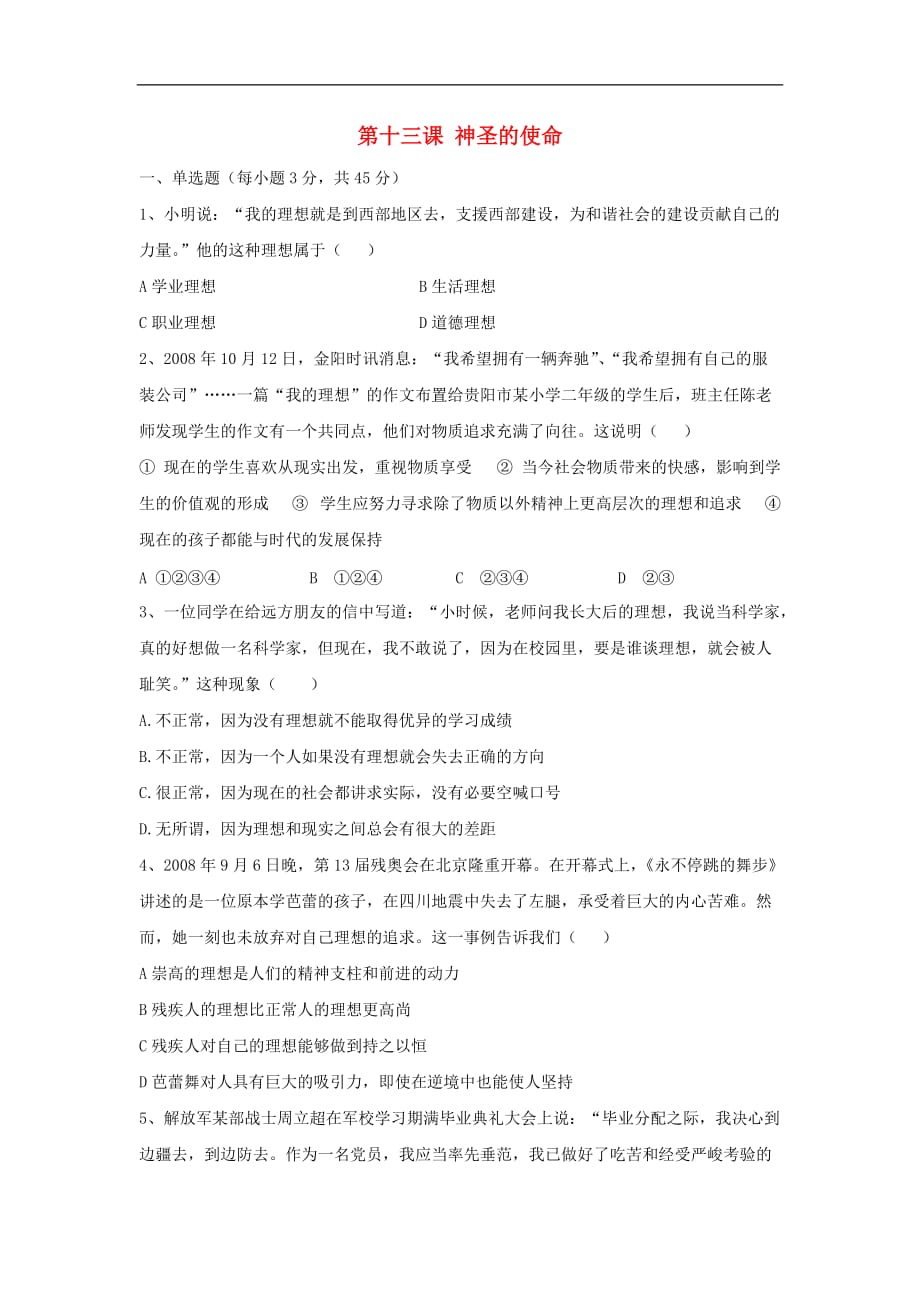 第十三课 神圣的使命

一、单选题（每小题 3 分，共 45 分）

1、小明说：“我的理想就是到西部地区去，支援西部建设，为和谐社会的建设贡献自己的力量。”他的这种理想属于（　　）

A 学业理想

B 生活理想

C 职业理想

D 道德理想

2、2008 年 10 月 12 日，金阳时讯消息：“我希望拥有一辆奔驰”、“我希望拥有自己的服装公司”……一篇“我的理想”的作文布置给贵阳市某小学二年级的学生后，班主任陈老师发现学生的作文有一个共同点，他们对物质追求充满了向往。这说明（　　）

① 现在的学生喜欢从现实出发，重视物质享受　② 当今社会物质带来的快感，影响到学生的价值观的形成　③ 学生应努力寻求除了物质以外精神上更高层次的理想和追求　④ 现在的孩子都能与时代的发展保持

A ①②③④　　B ①②④　　C ②③④　　D ②③

3、一位同学在给远方朋友的信中写道：“小时候，老师问我长大后的理想，我说当科学家，真的好想做一名科学家，但现在，我不敢说了，因为在校园里，要是谁谈理想，就会被人耻笑。”这种现象（　　）

A.不正常，因为没有理想就不能取得优异的学习成绩

B.不正常，因为一个人如果没有理想就会失去正确的方向

C.很正常，因为现在的社会都讲求实际，没有必要空喊口号

D.无所谓，因为理想和现实之间总会有很大的差距

4、2008 年 9 月 6 日晚，第 13 届残奥会在北京隆重开幕。在开幕式上，《永不停跳的舞步》讲述的是一位原本学芭蕾的孩子，在四川地震中失去了左腿，承受着巨大的内心苦难。然而，她一刻也未放弃对自己理想的追求。这一事例告诉我们（　　）

A 崇高的理想是人们的精神支柱和前进的动力

B 残疾人的理想比正常人的理想更高尚

C 残疾人对自己的理想能够做到持之以恒

D 芭蕾舞对人具有巨大的吸引力，即使在逆境中也能使人坚持

5、解放军某部战士周立超在军校学习期满毕业典礼大会上说：“毕业分配之际，我决心到边疆去，到边防去。作为一名党员，我应当率先垂范，我已做好了吃苦和经受严峻考验的